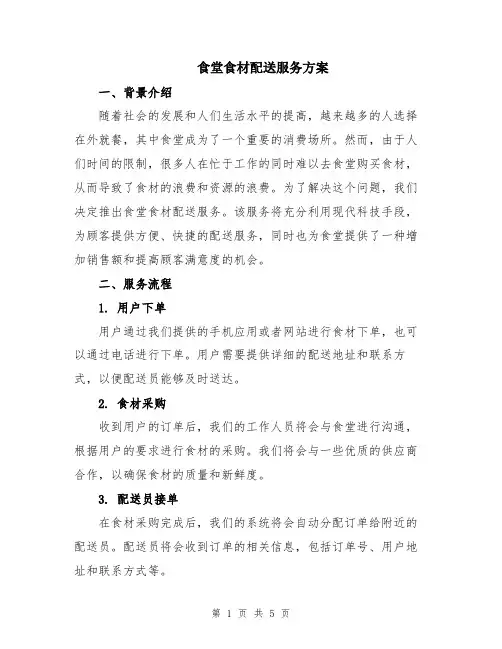 食堂食材配送服务方案

一、背景介绍

随着社会的发展和人们生活水平的提高，越来越多的人选择在外就餐，其中食堂成为了一个重要的消费场所。然而，由于人们时间的限制，很多人在忙于工作的同时难以去食堂购买食材，从而导致了食材的浪费和资源的浪费。为了解决这个问题，我们决定推出食堂食材配送服务。该服务将充分利用现代科技手段，为顾客提供方便、快捷的配送服务，同时也为食堂提供了一种增加销售额和提高顾客满意度的机会。

二、服务流程

1. 用户下单

用户通过我们提供的手机应用或者网站进行食材下单，也可以通过电话进行下单。用户需要提供详细的配送地址和联系方式，以便配送员能够及时送达。

2. 食材采购

收到用户的订单后，我们的工作人员将会与食堂进行沟通，根据用户的要求进行食材的采购。我们将会与一些优质的供应商合作，以确保食材的质量和新鲜度。

3. 配送员接单

在食材采购完成后，我们的系统将会自动分配订单给附近的配送员。配送员将会收到订单的相关信息，包括订单号、用户地址和联系方式等。

第 1 页 共 5 页